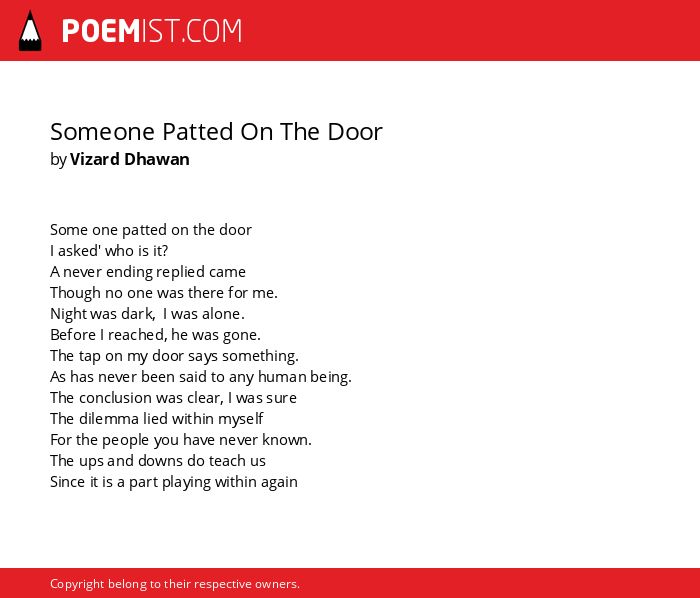 POEMIST.COM

Someone Patted On The Door
by Vizard Dhawan

Some one patted on the door
I asked' who is it?
A never ending replied came
Though no one was there for me.
Night was dark, I was alone.
Before I reached, he was gone.
The tap on my door says something.
As has never been said to any human being.
The conclusion was clear, I was sure
The dilemma lied within myself
For the people you have never known.
The ups and downs do teach us
Since it is a part playing within again

Copyright belong to their respective owners.